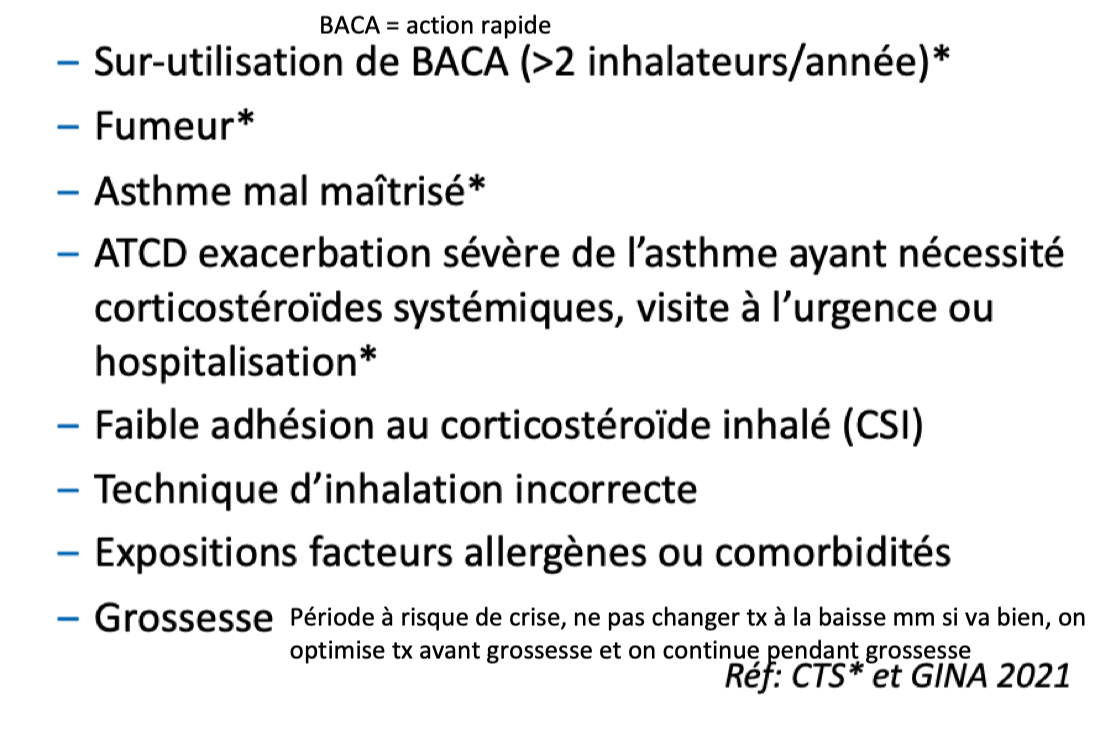 BACA = action rapide

– Sur-utilisation de BACA (>2 inhalateurs/année)*

– Fumeur*

– Asthme mal maîtrisé*

– ATCD exacerbation sévère de l'asthme ayant nécessité corticostéroïdes systémiques, visite à l'urgence ou hospitalisation*

– Faible adhésion au corticostéroïde inhalé (CSI)

– Technique d'inhalation incorrecte

– Expositions facteurs allergènes ou comorbidités

– Grossesse Période à risque de crise, ne pas changer tx à la baisse mm si va bien, on optimise tx avant grossesse et on continue pendant grossesse

Réf: CTS* et GINA 2021